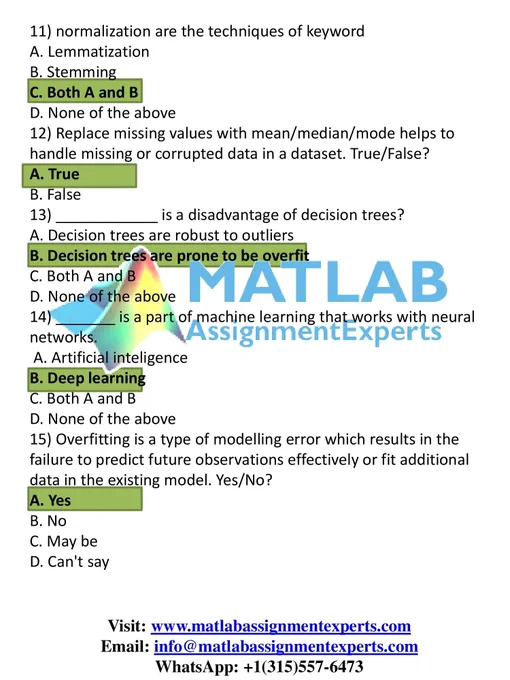 11) normalization are the techniques of keyword
A. Lemmatization
B. Stemming
C. Both A and B
D. None of the above
12) Replace missing values with mean/median/mode helps to handle missing or corrupted data in a dataset. True/False?
A. True
B. False
13) ____________ is a disadvantage of decision trees?
A. Decision trees are robust to outliers
B. Decision trees are prone to be overfit
C. Both A and B
D. None of the above
14) _______ is a part of machine learning that works with neural networks.
A. Artificial inteligence
B. Deep learning
C. Both A and B
D. None of the above
15) Overfitting is a type of modelling error which results in the failure to predict future observations effectively or fit additional data in the existing model. Yes/No?
A. Yes
B. No
C. May be
D. Can't say

MATLAB
AssignmentExperts

Visit: www.matlabassignmentexperts.com
Email: info@matlabassignmentexperts.com
WhatsApp: +1(315)557-6473